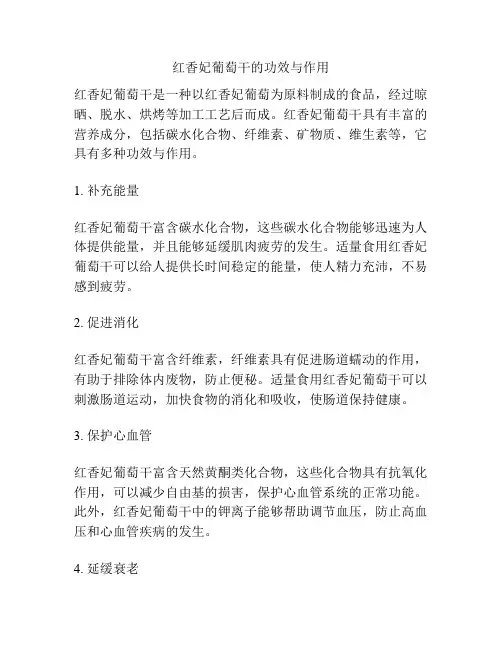 红香妃葡萄干的功效与作用

红香妃葡萄干是一种以红香妃葡萄为原料制成的食品，经过晾晒、脱水、烘烤等加工工艺后而成。红香妃葡萄干具有丰富的营养成分，包括碳水化合物、纤维素、矿物质、维生素等，它具有多种功效与作用。

1. 补充能量

红香妃葡萄干富含碳水化合物，这些碳水化合物能够迅速为人体提供能量，并且能够延缓肌肉疲劳的发生。适量食用红香妃葡萄干可以给人提供长时间稳定的能量，使人精力充沛，不易感到疲劳。

2. 促进消化

红香妃葡萄干富含纤维素，纤维素具有促进肠道蠕动的作用，有助于排除体内废物，防止便秘。适量食用红香妃葡萄干可以刺激肠道运动，加快食物的消化和吸收，使肠道保持健康。

3. 保护心血管

红香妃葡萄干富含天然黄酮类化合物，这些化合物具有抗氧化作用，可以减少自由基的损害，保护心血管系统的正常功能。此外，红香妃葡萄干中的钾离子能够帮助调节血压，防止高血压和心血管疾病的发生。

4. 延缓衰老